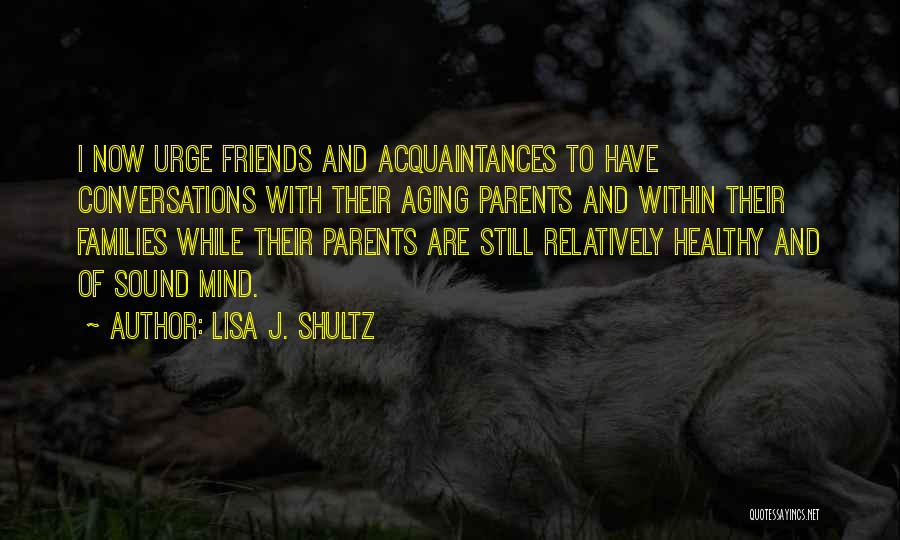 I NOW URGE FRIENDS AND ACQUAINTANCES TO HAVE CONVERSATIONS WITH THEIR AGING PARENTS AND WITHIN THEIR FAMILIES WHILE THEIR PARENTS ARE STILL RELATIVELY HEALTHY AND OF SOUND MIND.

~ AUTHOR: LISA J. SHULTZ

QUOTESSAYINGS.NET